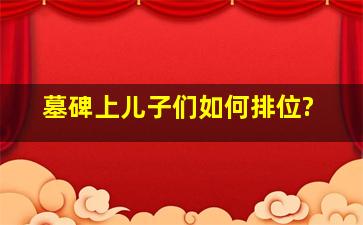 墓碑上儿子们如何排位?